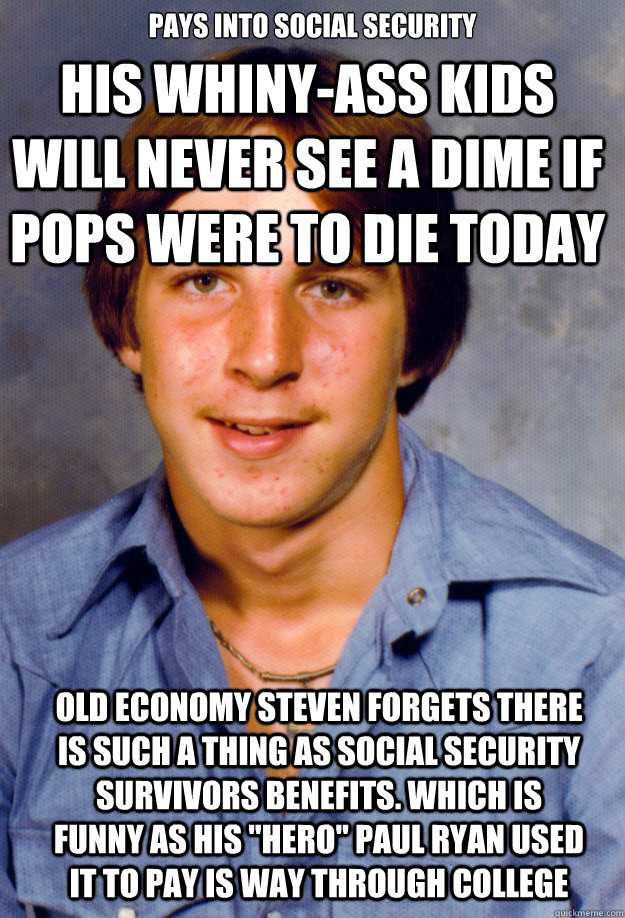 PAYS INTO SOCIAL SECURITY

HIS WHINY-ASS KIDS WILL NEVER SEE A DIME IF POPS WERE TO DIE TODAY

OLD ECONOMY STEVEN FORGETS THERE IS SUCH A THING AS SOCIAL SECURITY SURVIVORS BENEFITS. WHICH IS FUNNY AS HIS "HERO" PAUL RYAN USED IT TO PAY IS WAY THROUGH COLLEGE

quickmeme.com